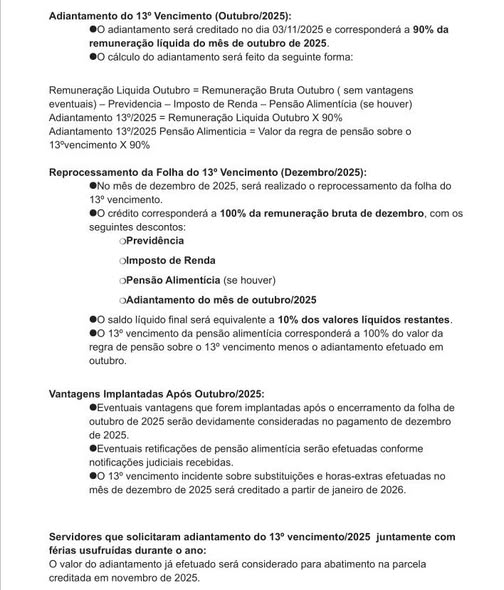 Adiantamento do 13º Vencimento (Outubro/2025):

●O adiantamento será creditado no dia 03/11/2025 e corresponderá a 90% da remuneração líquida do mês de outubro de 2025.

●O cálculo do adiantamento será feito da seguinte forma:

Remuneração Liquida Outubro = Remuneração Bruta Outubro ( sem vantagens eventuais) – Previdencia – Imposto de Renda – Pensão Alimentícia (se houver)
Adiantamento 13º/2025 = Remuneração Liquida Outubro X 90%
Adiantamento 13º/2025 Pensão Alimenticia = Valor da regra de pensão sobre o 13ºvencimento X 90%

Reprocessamento da Folha do 13º Vencimento (Dezembro/2025):

●No mês de dezembro de 2025, será realizado o reprocessamento da folha do 13º vencimento.

●O crédito corresponderá a 100% da remuneração bruta de dezembro, com os seguintes descontos:

○Previdência

○Imposto de Renda

○Pensão Alimentícia (se houver)

○Adiantamento do mês de outubro/2025

●O saldo líquido final será equivalente a 10% dos valores líquidos restantes.

●O 13º vencimento da pensão alimentícia corresponderá a 100% do valor da regra de pensão sobre o 13º vencimento menos o adiantamento efetuado em outubro.

Vantagens Implantadas Após Outubro/2025:

●Eventuais vantagens que forem implantadas após o encerramento da folha de outubro de 2025 serão devidamente consideradas no pagamento de dezembro de 2025.

●Eventuais retificações de pensão alimentícia serão efetuadas conforme notificações judiciais recebidas.

●O 13º vencimento incidente sobre substituições e horas-extras efetuadas no mês de dezembro de 2025 será creditado a partir de janeiro de 2026.

Servidores que solicitaram adiantamento do 13º vencimento/2025 juntamente com férias usufruídas durante o ano:
O valor do adiantamento já efetuado será considerado para abatimento na parcela creditada em novembro de 2025.